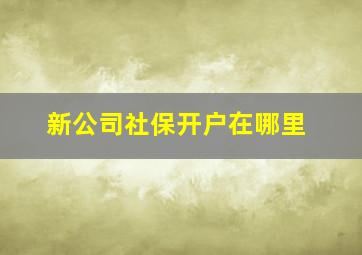 新公司社保开户在哪里